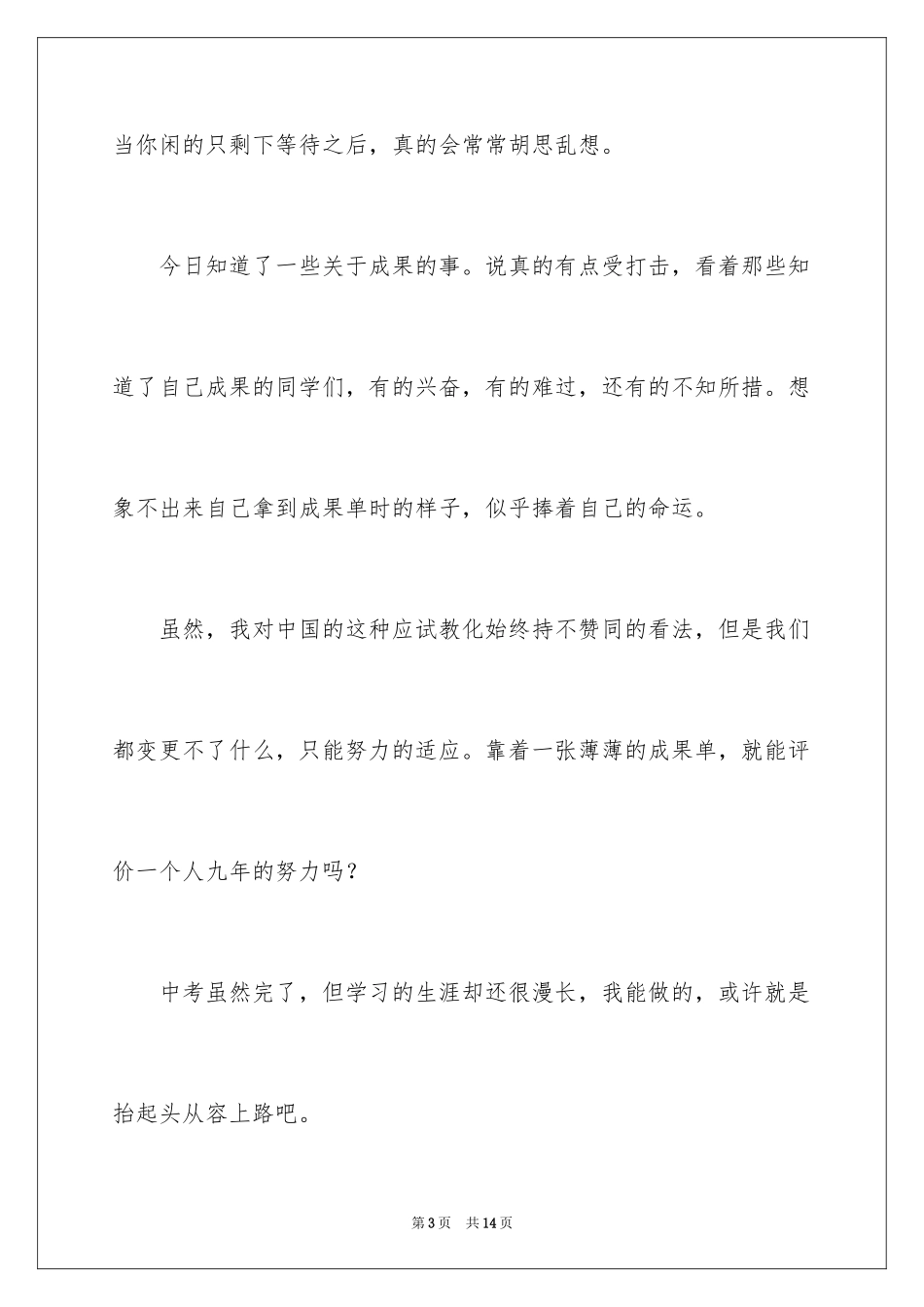 当你闲的只剩下等待之后，真的会常常胡思乱想。

今日知道了一些关于成果的事。说真的有点受打击，看着那些知道了自己成果的同学们，有的兴奋，有的难过，还有的不知所措。想象不出来自己拿到成果单时的样子，似乎捧着自己的命运。

虽然，我对中国的这种应试教化始终持不赞同的看法，但是我们都变更不了什么，只能努力的适应。靠着一张薄薄的成果单，就能评价一个人九年的努力吗？

中考虽然完了，但学习的生涯却还很漫长，我能做的，或许就是抬起头从容上路吧。

第3页　共14页